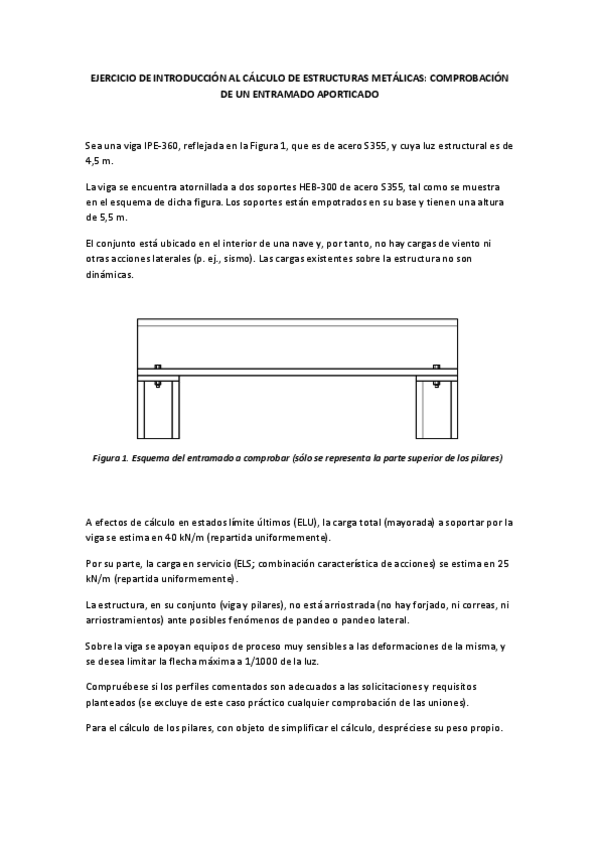 EJERCICIO DE INTRODUCCIÓN AL CÁLCULO DE ESTRUCTURAS METÁLICAS: COMPROBACIÓN DE UN ENTRAMADO APORTICADO

Sea una viga IPE-360, reflejada en la Figura 1, que es de acero S355, y cuya luz estructural es de 4,5 m.

La viga se encuentra atornillada a dos soportes HEB-300 de acero S355, tal como se muestra en el esquema de dicha figura. Los soportes están empotrados en su base y tienen una altura de 5,5 m.

El conjunto está ubicado en el interior de una nave y, por tanto, no hay cargas de viento ni otras acciones laterales (p. ej., sismo). Las cargas existentes sobre la estructura no son dinámicas.

Figura 1. Esquema del entramado a comprobar (sólo se representa la parte superior de los pilares)

A efectos de cálculo en estados límite últimos (ELU), la carga total (mayorada) a soportar por la viga se estima en 40 kN/m (repartida uniformemente).

Por su parte, la carga en servicio (ELS; combinación característica de acciones) se estima en 25 kN/m (repartida uniformemente).

La estructura, en su conjunto (viga y pilares), no está arriostrada (no hay forjado, ni correas, ni arriostramientos) ante posibles fenómenos de pandeo o pandeo lateral.

Sobre la viga se apoyan equipos de proceso muy sensibles a las deformaciones de la misma, y se desea limitar la flecha máxima a 1/1000 de la luz.

Compruébese si los perfiles comentados son adecuados a las solicitaciones y requisitos planteados (se excluye de este caso práctico cualquier comprobación de las uniones).

Para el cálculo de los pilares, con objeto de simplificar el cálculo, despréciese su peso propio.